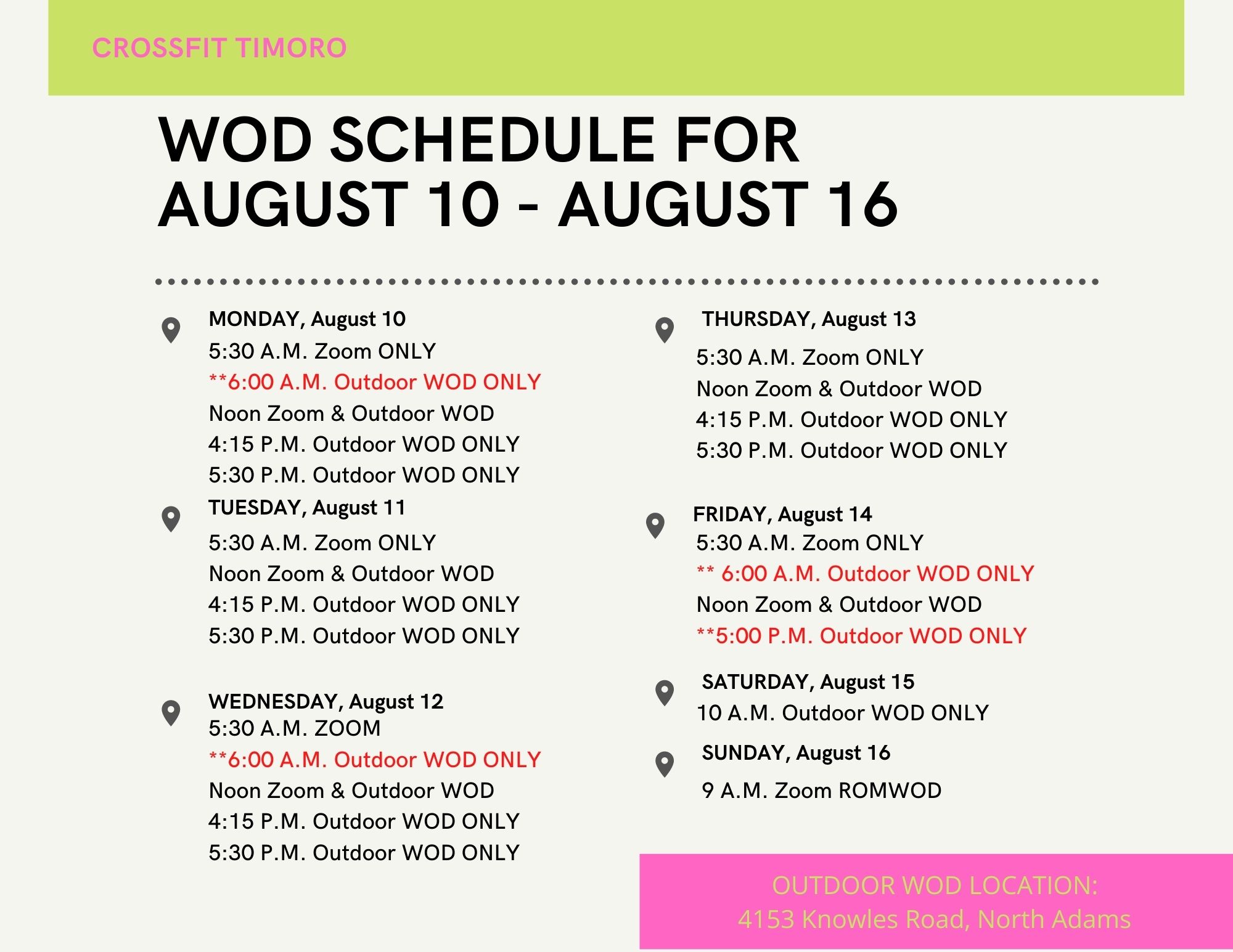 CROSSFIT TIMORO

WOD SCHEDULE FOR AUGUST 10 - AUGUST 16

MONDAY, August 10
5:30 A.M. Zoom ONLY
**6:00 A.M. Outdoor WOD ONLY
Noon Zoom & Outdoor WOD
4:15 P.M. Outdoor WOD ONLY
5:30 P.M. Outdoor WOD ONLY

TUESDAY, August 11
5:30 A.M. Zoom ONLY
Noon Zoom & Outdoor WOD
4:15 P.M. Outdoor WOD ONLY
5:30 P.M. Outdoor WOD ONLY

WEDNESDAY, August 12
5:30 A.M. ZOOM
**6:00 A.M. Outdoor WOD ONLY
Noon Zoom & Outdoor WOD
4:15 P.M. Outdoor WOD ONLY
5:30 P.M. Outdoor WOD ONLY

THURSDAY, August 13
5:30 A.M. Zoom ONLY
Noon Zoom & Outdoor WOD
4:15 P.M. Outdoor WOD ONLY
5:30 P.M. Outdoor WOD ONLY

FRIDAY, August 14
5:30 A.M. Zoom ONLY
** 6:00 A.M. Outdoor WOD ONLY
Noon Zoom & Outdoor WOD
**5:00 P.M. Outdoor WOD ONLY

SATURDAY, August 15
10 A.M. Outdoor WOD ONLY

SUNDAY, August 16
9 A.M. Zoom ROMWOD

OUTDOOR WOD LOCATION:
4153 Knowles Road, North Adams